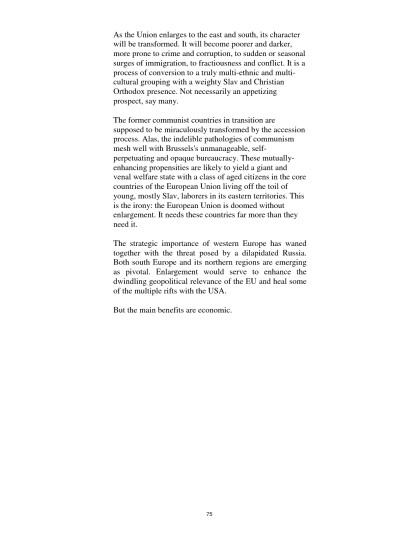 As the Union enlarges to the east and south, its character will be transformed. It will become poorer and darker, more prone to crime and corruption, to sudden or seasonal surges of immigration, to fractiousness and conflict. It is a process of conversion to a truly multi-ethnic and multi-cultural grouping with a weighty Slav and Christian Orthodox presence. Not necessarily an appetizing prospect, say many.

The former communist countries in transition are supposed to be miraculously transformed by the accession process. Alas, the indelible pathologies of communism mesh well with Brussels's unmanageable, self-perpetuating and opaque bureaucracy. These mutually-enhancing propensities are likely to yield a giant and venal welfare state with a class of aged citizens in the core countries of the European Union living off the toil of young, mostly Slav, laborers in its eastern territories. This is the irony: the European Union is doomed without enlargement. It needs these countries far more than they need it.

The strategic importance of western Europe has waned together with the threat posed by a dilapidated Russia. Both south Europe and its northern regions are emerging as pivotal. Enlargement would serve to enhance the dwindling geopolitical relevance of the EU and heal some of the multiple rifts with the USA.

But the main benefits are economic.

75